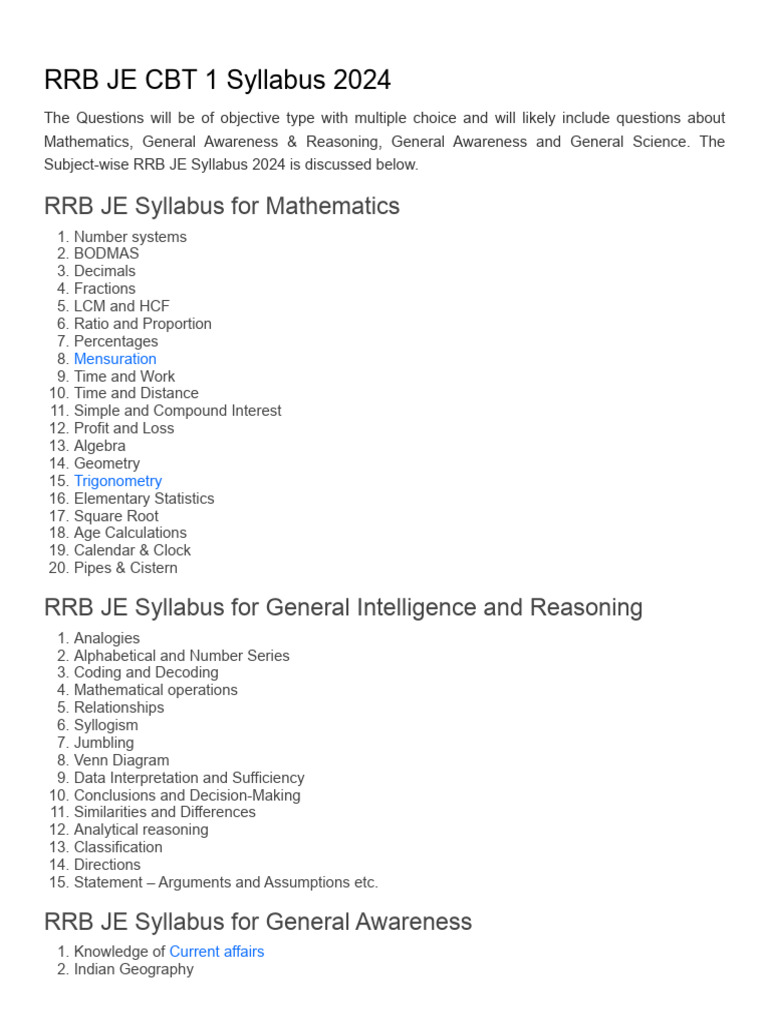 RRB JE CBT 1 Syllabus 2024

The Questions will be of objective type with multiple choice and will likely include questions about Mathematics, General Awareness & Reasoning, General Awareness and General Science. The Subject-wise RRB JE Syllabus 2024 is discussed below.

RRB JE Syllabus for Mathematics

1. Number systems
2. BODMAS
3. Decimals
4. Fractions
5. LCM and HCF
6. Ratio and Proportion
7. Percentages
8. Mensuration
9. Time and Work
10. Time and Distance
11. Simple and Compound Interest
12. Profit and Loss
13. Algebra
14. Geometry
15. Trigonometry
16. Elementary Statistics
17. Square Root
18. Age Calculations
19. Calendar & Clock
20. Pipes & Cistern

RRB JE Syllabus for General Intelligence and Reasoning

1. Analogies
2. Alphabetical and Number Series
3. Coding and Decoding
4. Mathematical operations
5. Relationships
6. Syllogism
7. Jumbling
8. Venn Diagram
9. Data Interpretation and Sufficiency
10. Conclusions and Decision-Making
11. Similarities and Differences
12. Analytical reasoning
13. Classification
14. Directions
15. Statement – Arguments and Assumptions etc.

RRB JE Syllabus for General Awareness

1. Knowledge of Current affairs
2. Indian Geography